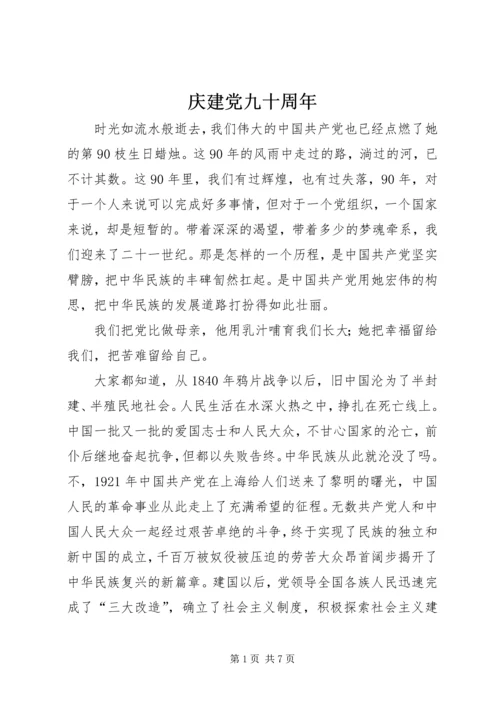 庆建党九十周年

时光如流水般逝去，我们伟大的中国共产党也已经点燃了她的第90枝生日蜡烛。这90年的风雨中走过的路，淌过的河，已不计其数。这90年里，我们有过辉煌，也有过失落，90年，对于一个人来说可以完成好多事情，但对于一个党组织，一个国家来说，却是短暂的。带着深深的渴望，带着多少的梦魂牵系，我们迎来了二十一世纪。那是怎样的一个历程，是中国共产党坚实臂膀，把中华民族的丰碑訇然扛起。是中国共产党用她宏伟的构思，把中华民族的发展道路打扮得如此壮丽。

我们把党比做母亲，他用乳汁哺育我们长大；她把幸福留给我们，把苦难留给自己。

大家都知道，从1840年鸦片战争以后，旧中国沦为了半封建、半殖民地社会。人民生活在水深火热之中，挣扎在死亡线上。中国一批又一批的爱国志士和人民大众，不甘心国家的沦亡，前仆后继地奋起抗争，但都以失败告终。中华民族从此就沦没了吗。不，1921年中国共产党在上海给人们送来了黎明的曙光，中国人民的革命事业从此走上了充满希望的征程。无数共产党人和中国人民大众一起经过艰苦卓绝的斗争，终于实现了民族的独立和新中国的成立，千百万被奴役被压迫的劳苦大众昂首阔步揭开了中华民族复兴的新篇章。建国以后，党领导全国各族人民迅速完成了“三大改造”，确立了社会主义制度，积极探索社会主义建

第1页 共7页